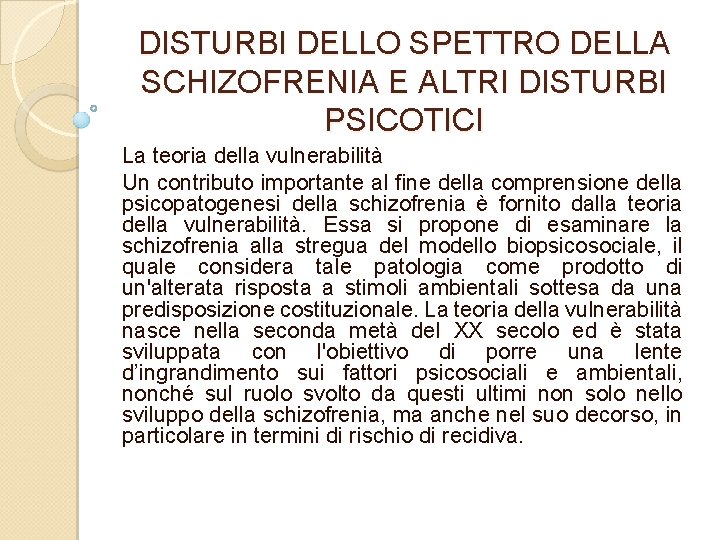 DISTURBI DELLO SPETTRO DELLA SCHIZOFRENIA E ALTRI DISTURBI PSICOTICI

La teoria della vulnerabilità

Un contributo importante al fine della comprensione della psicopatogenesi della schizofrenia è fornito dalla teoria della vulnerabilità. Essa si propone di esaminare la schizofrenia alla stregua del modello biopsicosociale, il quale considera tale patologia come prodotto di un'alterata risposta a stimoli ambientali sottesa da una predisposizione costituzionale. La teoria della vulnerabilità nasce nella seconda metà del XX secolo ed è stata sviluppata con l'obiettivo di porre una lente d'ingrandimento sui fattori psicosociali e ambientali, nonché sul ruolo svolto da questi ultimi non solo nello sviluppo della schizofrenia, ma anche nel suo decorso, in particolare in termini di rischio di recidiva.